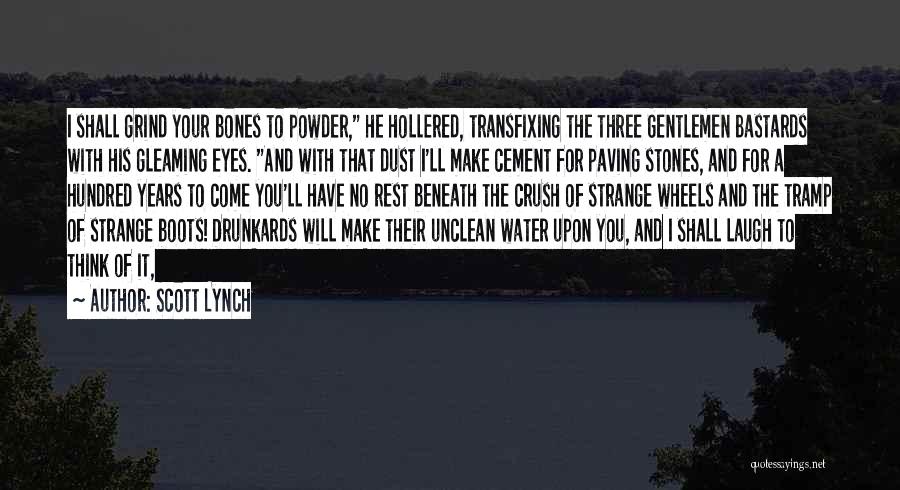 I SHALL GRIND YOUR BONES TO POWDER," HE HOLLERED, TRANSFIXING THE THREE GENTLEMEN BASTARDS WITH HIS GLEAMING EYES. "AND WITH THAT DUST I'LL MAKE CEMENT FOR PAVING STONES, AND FOR A HUNDRED YEARS TO COME YOU'LL HAVE NO REST BENEATH THE CRUSH OF STRANGE WHEELS AND THE TRAMP OF STRANGE BOOTS! DRUNKARDS WILL MAKE THEIR UNCLEAN WATER UPON YOU, AND I SHALL LAUGH TO THINK OF IT,

~ AUTHOR: SCOTT LYNCH

quotessayings.net